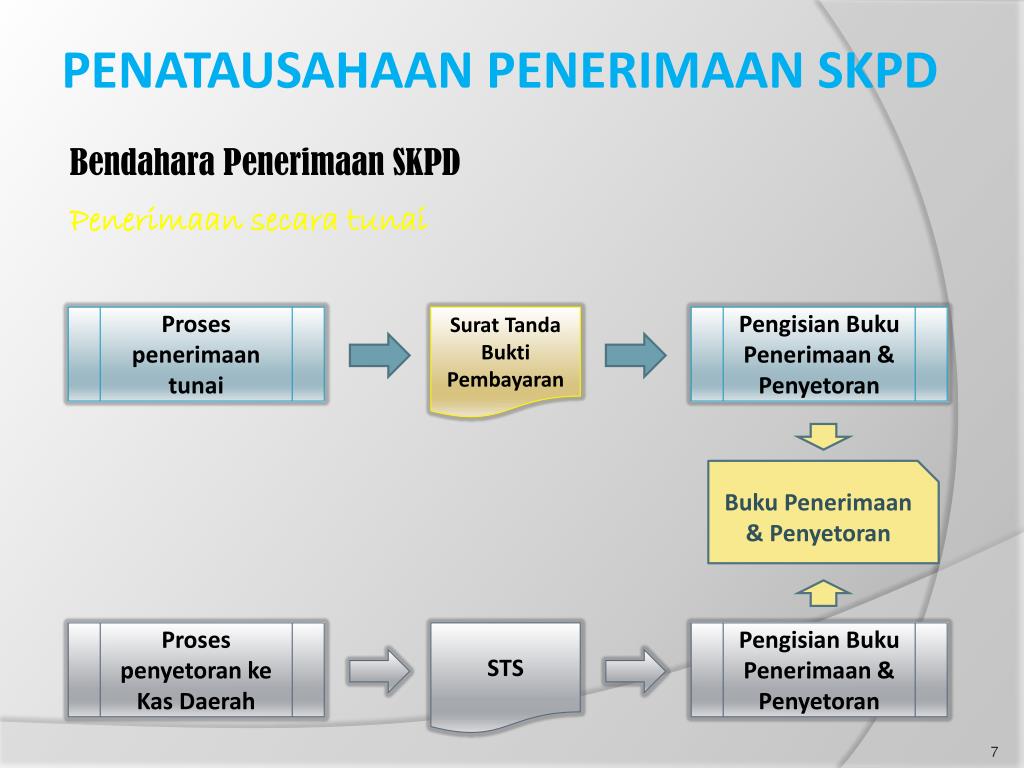 PENATAUSAHAAN PENERIMAAN SKPD

Bendahara Penerimaan SKPD

Penerimaan secara tunai

Proses penerimaan tunai

Surat Tanda Bukti Pembayaran

Pengisian Buku Penerimaan & Penyetoran

Buku Penerimaan & Penyetoran

Proses penyetoran ke Kas Daerah

STS

Pengisian Buku Penerimaan & Penyetoran

7